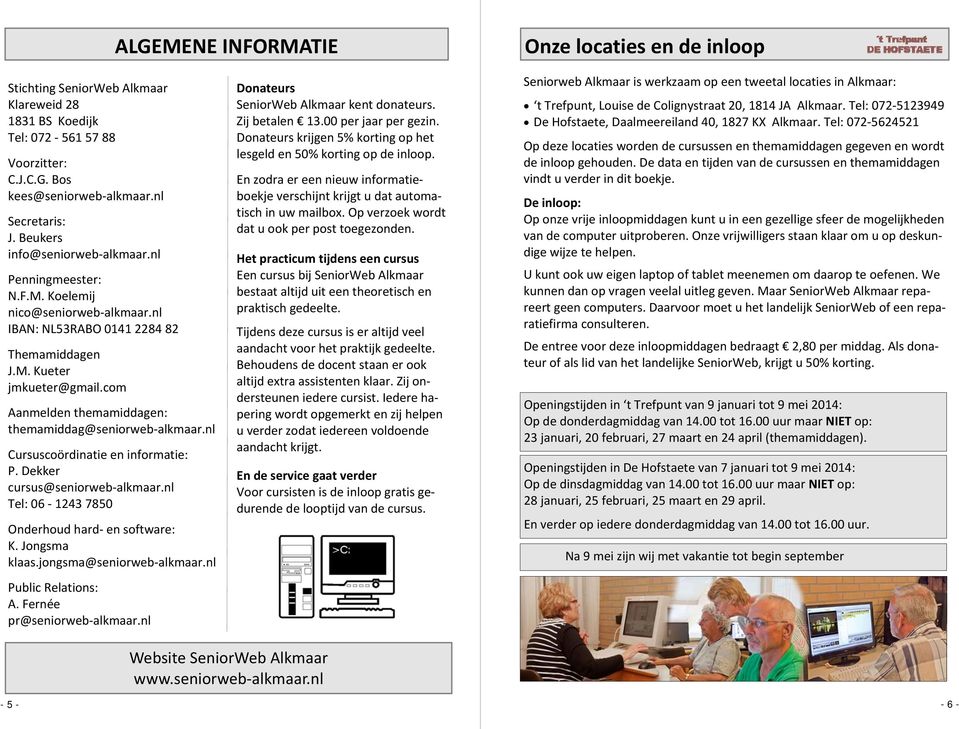 ALGEMENE INFORMATIE

Stichting SeniorWeb Alkmaar
Klareweid 28
1831 BS Koedijk
Tel: 072 - 561 57 88

Voorzitter:
C.J.C.G. Bos
kees@seniorweb-alkmaar.nl

Secretaris:
J. Beukers
info@seniorweb-alkmaar.nl

Penningmeester:
N.F.M. Koelemij
nico@seniorweb-alkmaar.nl
IBAN: NL53RABO 0141 2284 82

Themamiddagen
J.M. Kueter
jmkueter@gmail.com

Aanmelden themamiddagen:
themamiddag@seniorweb-alkmaar.nl

Cursuscoördinatie en informatie:
P. Dekker
cursus@seniorweb-alkmaar.nl
Tel: 06 - 1243 7850

Onderhoud hard- en software:
K. Jongsma
klaas.jongsma@seniorweb-alkmaar.nl

Public Relations:
A. Fernée
pr@seniorweb-alkmaar.nl

Donateurs
SeniorWeb Alkmaar kent donateurs. Zij betalen € 13.00 per jaar per gezin. Donateurs krijgen 5% korting op het lesgeld en 50% korting op de inloop.

En zodra er een nieuw informatieboekje verschijnt krijgt u dat automatisch in uw mailbox. Op verzoek wordt dat u ook per post toegezonden.

Het practicum tijdens een cursus
Een cursus bij SeniorWeb Alkmaar bestaat altijd uit een theoretisch en praktisch gedeelte.

Tijdens deze cursus is er altijd veel aandacht voor het praktijk gedeelte. Behoudens de docent staan er ook altijd extra assistenten klaar. Zij ondersteunen iedere cursist. Iedere hapering wordt opgemerkt en zij helpen u verder zodat iedereen voldoende aandacht krijgt.

En de service gaat verder
Voor cursisten is de inloop gratis gedurende de looptijd van de cursus.

>C:

Website SeniorWeb Alkmaar
www.seniorweb-alkmaar.nl

- 5 -

Onze locaties en de inloop

't Trefpunt
DE HOFSTAETE

Seniorweb Alkmaar is werkzaam op een tweetal locaties in Alkmaar:
• 't Trefpunt, Louise de Colignystraat 20, 1814 JA Alkmaar. Tel: 072-5123949
• De Hofstaete, Daalmeereiland 40, 1827 KX Alkmaar. Tel: 072-5624521

Op deze locaties worden de cursussen en themamiddagen gegeven en wordt de inloop gehouden. De data en tijden van de cursussen en themamiddagen vindt u verder in dit boekje.

De inloop:
Op onze vrije inloopmiddagen kunt u in een gezellige sfeer de mogelijkheden van de computer uitproberen. Onze vrijwilligers staan klaar om u op deskundige wijze te helpen.

U kunt ook uw eigen laptop of tablet meenemen om daarop te oefenen. We kunnen dan op vragen veelal uitleg geven. Maar SeniorWeb Alkmaar repareert geen computers. Daarvoor moet u het landelijk SeniorWeb of een reparatiefirma consulteren.

De entree voor deze inloopmiddagen bedraagt € 2,80 per middag. Als donateur of als lid van het landelijke SeniorWeb, krijgt u 50% korting.

Openingstijden in 't Trefpunt van 9 januari tot 9 mei 2014:
Op de donderdagmiddag van 14.00 tot 16.00 uur maar NIET op:
23 januari, 20 februari, 27 maart en 24 april (themamiddagen).

Openingstijden in De Hofstaete van 7 januari tot 9 mei 2014:
Op de dinsdagmiddag van 14.00 tot 16.00 uur maar NIET op:
28 januari, 25 februari, 25 maart en 29 april.

En verder op iedere donderdagmiddag van 14.00 tot 16.00 uur.

Na 9 mei zijn wij met vakantie tot begin september

- 6 -